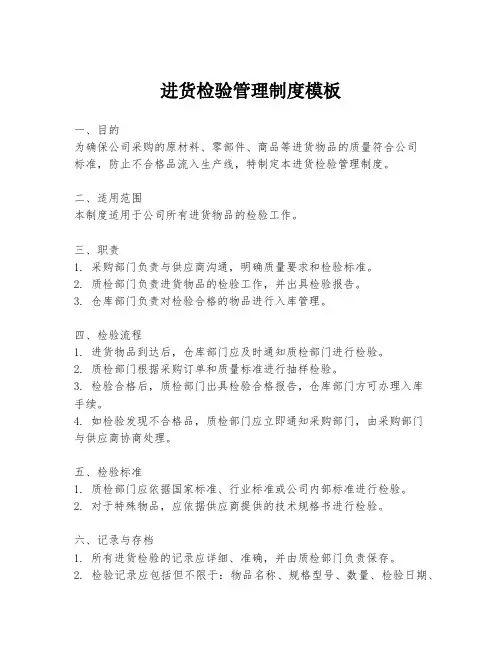 进货检验管理制度模板

一、目的
为确保公司采购的原材料、零部件、商品等进货物品的质量符合公司标准，防止不合格品流入生产线，特制定本进货检验管理制度。

二、适用范围
本制度适用于公司所有进货物品的检验工作。

三、职责
1. 采购部门负责与供应商沟通，明确质量要求和检验标准。
2. 质检部门负责进货物品的检验工作，并出具检验报告。
3. 仓库部门负责对检验合格的物品进行入库管理。

四、检验流程
1. 进货物品到达后，仓库部门应及时通知质检部门进行检验。
2. 质检部门根据采购订单和质量标准进行抽样检验。
3. 检验合格后，质检部门出具检验合格报告，仓库部门方可办理入库手续。
4. 如检验发现不合格品，质检部门应立即通知采购部门，由采购部门与供应商协商处理。

五、检验标准
1. 质检部门应依据国家标准、行业标准或公司内部标准进行检验。
2. 对于特殊物品，应依据供应商提供的技术规格书进行检验。

六、记录与存档
1. 所有进货检验的记录应详细、准确，并由质检部门负责保存。
2. 检验记录应包括但不限于：物品名称、规格型号、数量、检验日期、